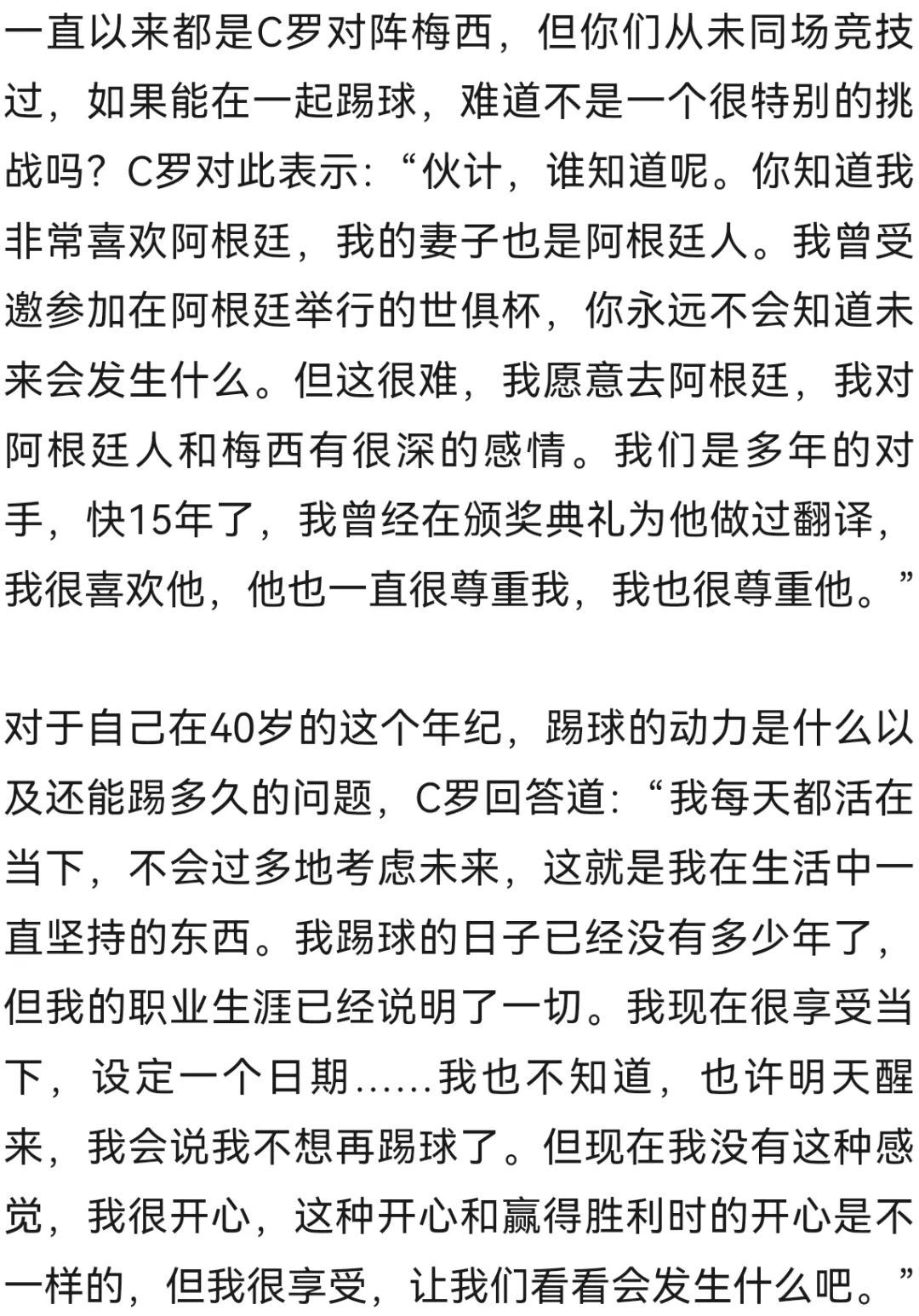 一直以来都是C罗对阵梅西，但你们从未同场竞技过，如果能在一起踢球，难道不是一个很特别的挑战吗？C罗对此表示：“伙计，谁知道呢。你知道我非常喜欢阿根廷，我的妻子也是阿根廷人。我曾受邀参加在阿根廷举行的世俱杯，你永远不会知道未来会发生什么。但这很难，我愿意去阿根廷，我对阿根廷人和梅西有很深的感情。我们是多年的对手，快15年了，我曾经在颁奖典礼为他做过翻译，我很喜欢他，他也一直很尊重我，我也很尊重他。”

对于自己在40岁的这个年纪，踢球的动力是什么以及还能踢多久的问题，C罗回答道：“我每天都活在当下，不会过多地考虑未来，这就是我在生活中一直坚持的东西。我踢球的日子已经没有多少年了，但我的职业生涯已经说明了一切。我现在很享受当下，设定一个日期……我也不知道，也许明天醒来，我会说我不想再踢球了。但现在我没有这种感觉，我很开心，这种开心和赢得胜利时的开心是不一样的，但我很享受，让我们看看会发生什么吧。”